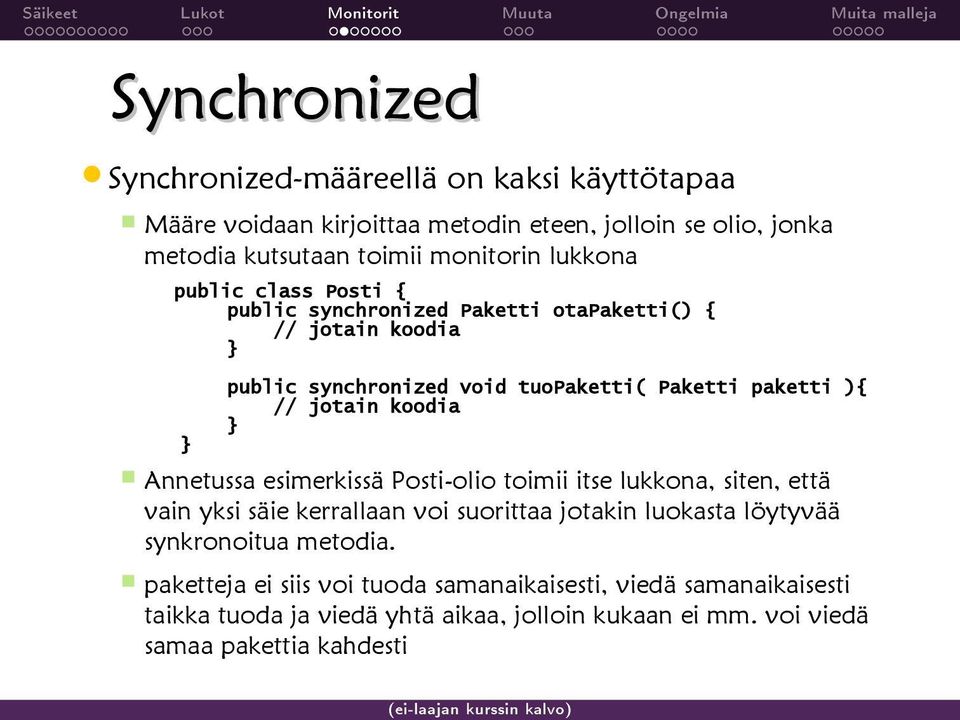 Säikeet Lukot Monitorit Muuta Ongelmia Muita malleja

Synchronized

Synchronized-määreellä on kaksi käyttötapaa

Määre voidaan kirjoittaa metodin eteen, jolloin se olio, jonka metodia kutsutaan toimii monitorin lukkona

public class Posti {
    public synchronized Paketti otaPaketti() {
        // jotain koodia
    }

    public synchronized void tuoPaketti( Paketti paketti ){
        // jotain koodia
    }
}

Annetussa esimerkissä Posti-olio toimii itse lukkona, siten, että vain yksi säie kerrallaan voi suorittaa jotakin luokasta löytyvää synkronoitua metodia.

paketteja ei siis voi tuoda samanaikaisesti, viedä samanaikaisesti taikka tuoda ja viedä yhtä aikaa, jolloin kukaan ei mm. voi viedä samaa pakettia kahdesti

(ei-laajan kurssin kalvo)